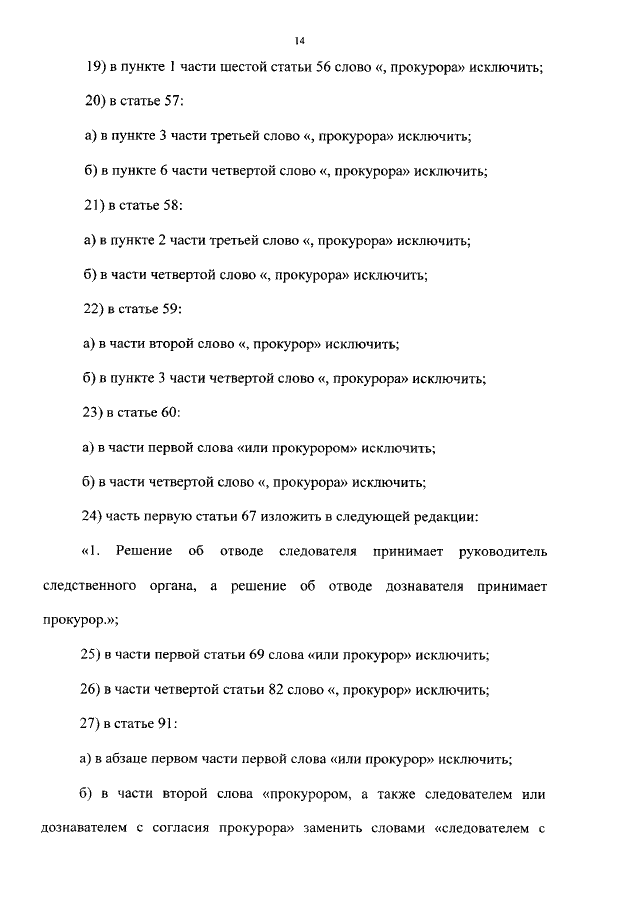 14

19) в пункте 1 части шестой статьи 56 слово «, прокурора» исключить;

20) в статье 57:

а) в пункте 3 части третьей слово «, прокурора» исключить;

б) в пункте 6 части четвертой слово «, прокурора» исключить;

21) в статье 58:

а) в пункте 2 части третьей слово «, прокурора» исключить;

б) в части четвертой слово «, прокурора» исключить;

22) в статье 59:

а) в части второй слово «, прокурор» исключить;

б) в пункте 3 части четвертой слово «, прокурора» исключить;

23) в статье 60:

а) в части первой слова «или прокурором» исключить;

б) в части четвертой слово «, прокурора» исключить;

24) часть первую статьи 67 изложить в следующей редакции:

«1. Решение об отводе следователя принимает руководитель следственного органа, а решение об отводе дознавателя принимает прокурор.»;

25) в части первой статьи 69 слова «или прокурор» исключить;

26) в части четвертой статьи 82 слово «, прокурор» исключить;

27) в статье 91:

а) в абзаце первом части первой слова «или прокурор» исключить;

б) в части второй слова «прокурором, а также следователем или дознавателем с согласия прокурора» заменить словами «следователем с